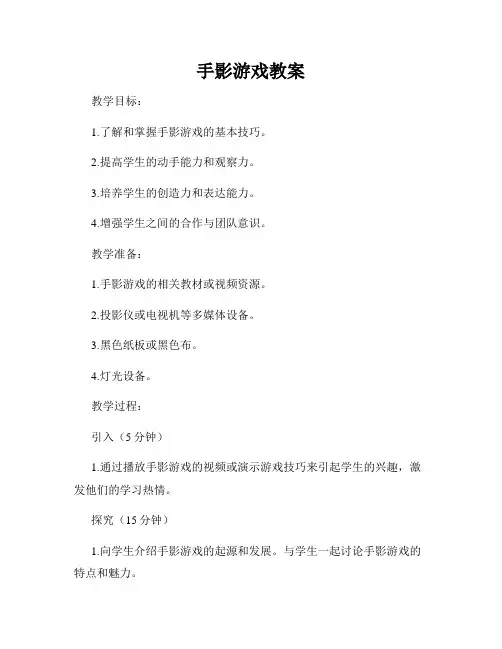 手影游戏教案

教学目标：

1.了解和掌握手影游戏的基本技巧。

2.提高学生的动手能力和观察力。

3.培养学生的创造力和表达能力。

4.增强学生之间的合作与团队意识。

教学准备：

1.手影游戏的相关教材或视频资源。

2.投影仪或电视机等多媒体设备。

3.黑色纸板或黑色布。

4.灯光设备。

教学过程：

引入（5 分钟）

1.通过播放手影游戏的视频或演示游戏技巧来引起学生的兴趣，激发他们的学习热情。

探究（15 分钟）

1.向学生介绍手影游戏的起源和发展。与学生一起讨论手影游戏的特点和魅力。